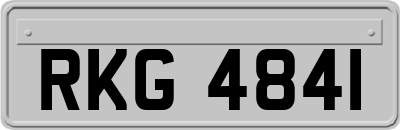 RKG 4841